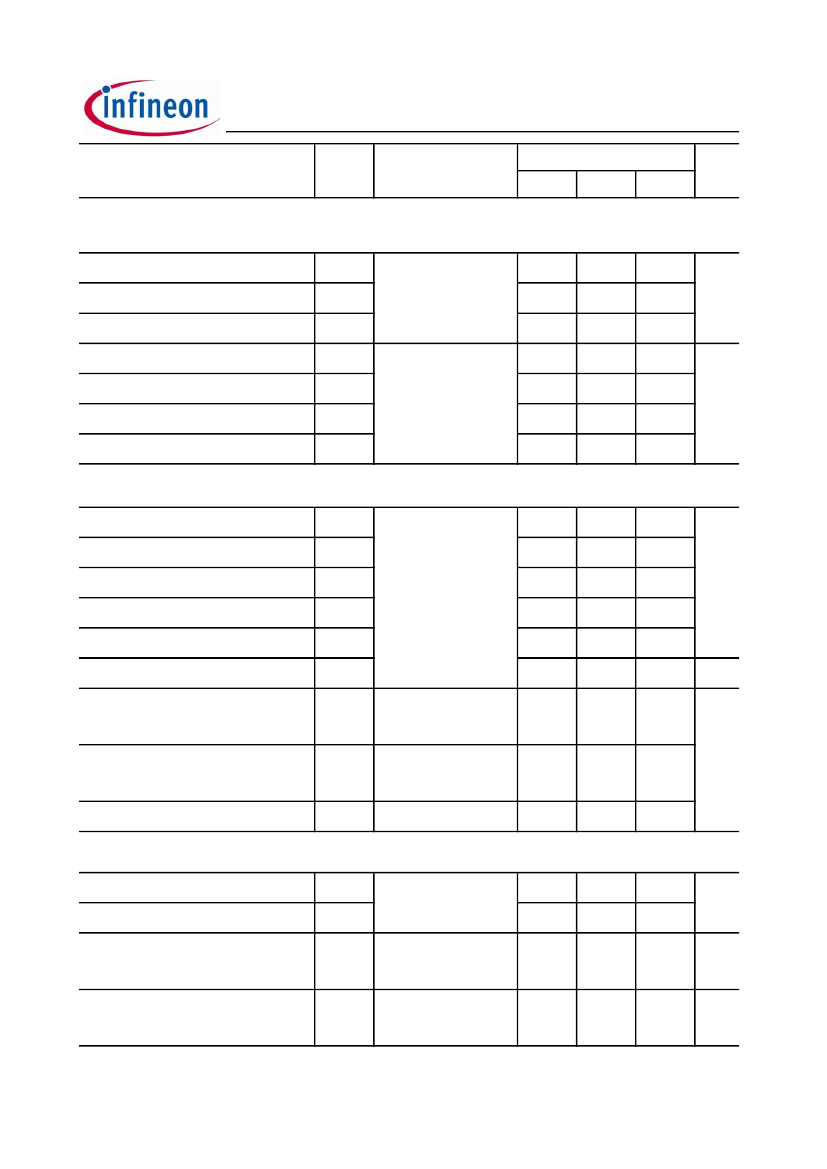 infineon